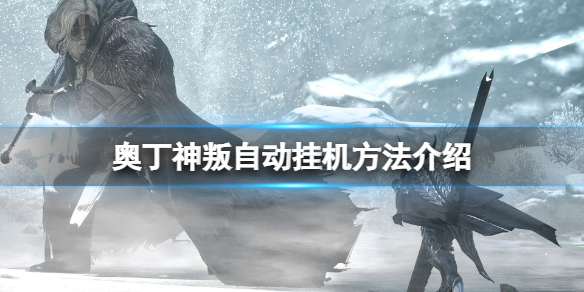 奥丁神叛自动挂机方法介绍